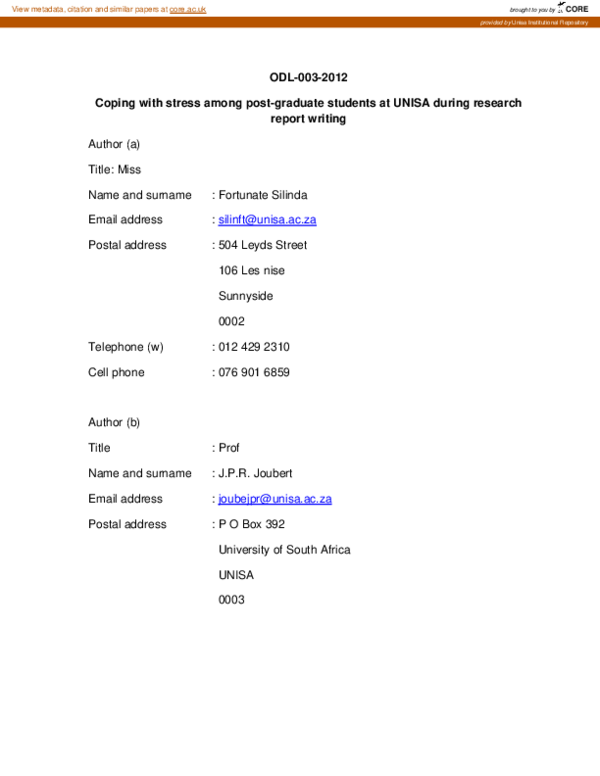 View metadata, citation and similar papers at core.ac.uk

brought to you by CORE

provided by Unisa Institutional Repository

ODL-003-2012

Coping with stress among post-graduate students at UNISA during research report writing

Author (a)

Title: Miss

Name and surname : Fortunate Silinda

Email address : silinft@unisa.ac.za

Postal address : 504 Leyds Street
106 Les nise
Sunnyside
0002

Telephone (w) : 012 429 2310

Cell phone : 076 901 6859

Author (b)

Title : Prof

Name and surname : J.P.R. Joubert

Email address : joubejpr@unisa.ac.za

Postal address : P O Box 392
University of South Africa
UNISA
0003